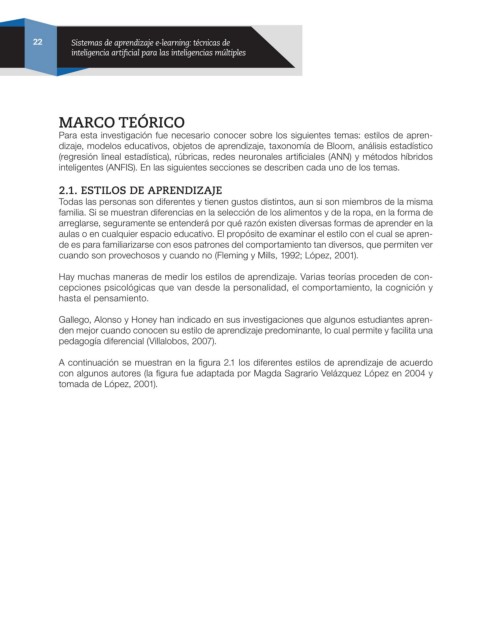 22

Sistemas de aprendizaje e-learning: técnicas de inteligencia artificial para las inteligencias múltiples

MARCO TEÓRICO
Para esta investigación fue necesario conocer sobre los siguientes temas: estilos de aprendizaje, modelos educativos, objetos de aprendizaje, taxonomía de Bloom, análisis estadístico (regresión lineal estadística), rúbricas, redes neuronales artificiales (ANN) y métodos híbridos inteligentes (ANFIS). En las siguientes secciones se describen cada uno de los temas.

2.1. ESTILOS DE APRENDIZAJE
Todas las personas son diferentes y tienen gustos distintos, aun si son miembros de la misma familia. Si se muestran diferencias en la selección de los alimentos y de la ropa, en la forma de arreglarse, seguramente se entenderá por qué razón existen diversas formas de aprender en la aulas o en cualquier espacio educativo. El propósito de examinar el estilo con el cual se aprende es para familiarizarse con esos patrones del comportamiento tan diversos, que permiten ver cuando son provechosos y cuando no (Fleming y Mills, 1992; López, 2001).

Hay muchas maneras de medir los estilos de aprendizaje. Varias teorías proceden de concepciones psicológicas que van desde la personalidad, el comportamiento, la cognición y hasta el pensamiento.

Gallego, Alonso y Honey han indicado en sus investigaciones que algunos estudiantes aprenden mejor cuando conocen su estilo de aprendizaje predominante, lo cual permite y facilita una pedagogía diferencial (Villalobos, 2007).

A continuación se muestran en la figura 2.1 los diferentes estilos de aprendizaje de acuerdo con algunos autores (la figura fue adaptada por Magda Sagrario Velázquez López en 2004 y tomada de López, 2001).